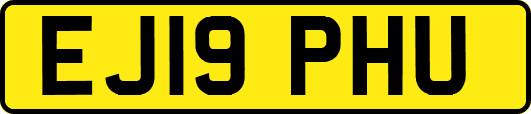 EJ19 PHU